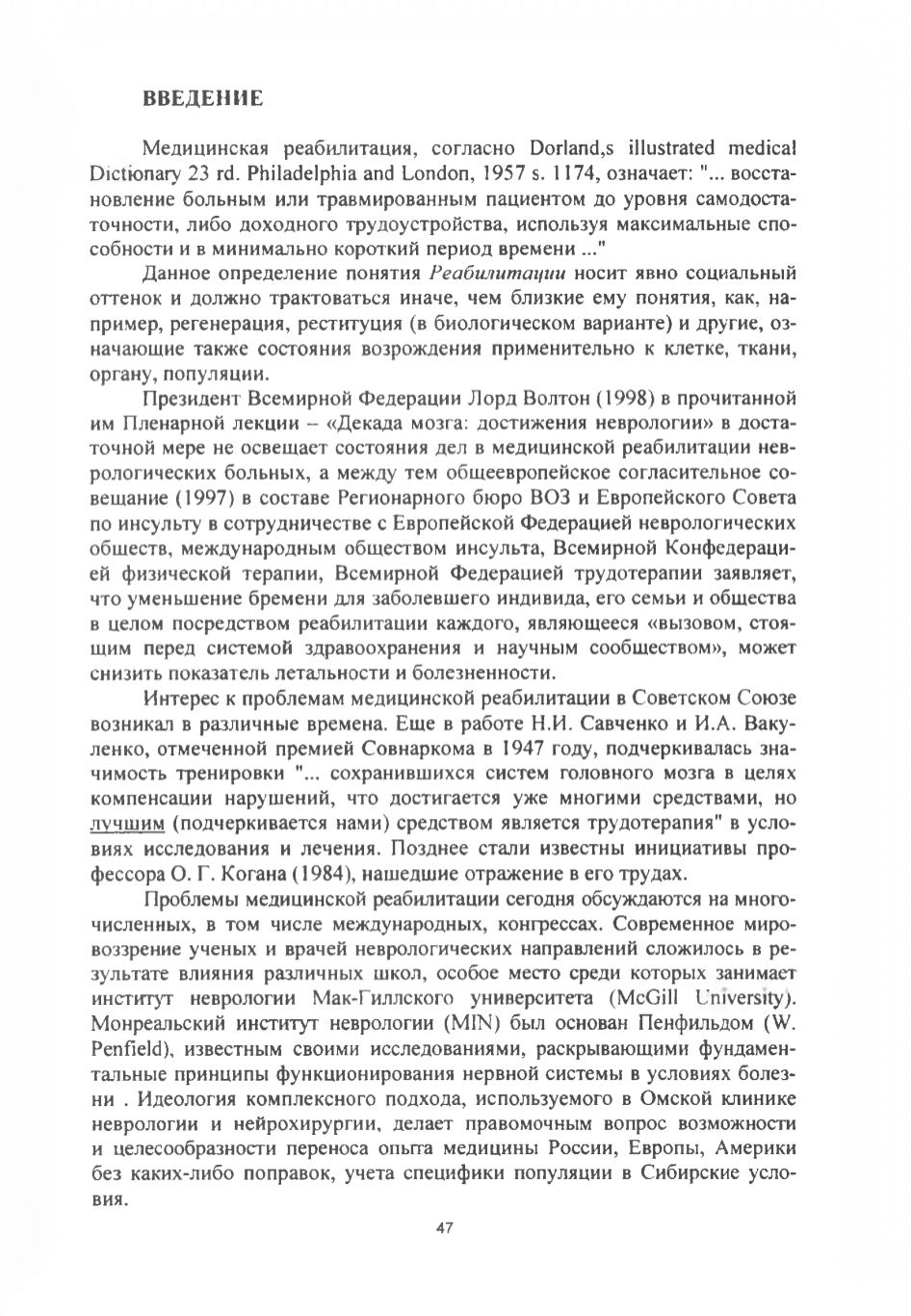 ВВЕДЕНИЕ

Медицинская реабилитация, согласно Dorland,s illustrated medical Dictionary 23 rd. Philadelphia and London, 1957 s. 1174, означает: "... восстановление больным или травмированным пациентом до уровня самодостаточности, либо доходного трудоустройства, используя максимальные способности и в минимально короткий период времени ..."

Данное определение понятия Реабилитации носит явно социальный оттенок и должно трактоваться иначе, чем близкие ему понятия, как, например, регенерация, реституция (в биологическом варианте) и другие, означающие также состояния возрождения применительно к клетке, ткани, органу, популяции.

Президент Всемирной Федерации Лорд Волтон (1998) в прочитанной им Пленарной лекции – «Декада мозга: достижения неврологии» в достаточной мере не освещает состояния дел в медицинской реабилитации неврологических больных, а между тем общеевропейское согласительное совещание (1997) в составе Регионарного бюро ВОЗ и Европейского Совета по инсульту в сотрудничестве с Европейской Федерацией неврологических обществ, международным обществом инсульта, Всемирной Конфедерацией физической терапии, Всемирной Федерацией трудотерапии заявляет, что уменьшение бремени для заболевшего индивида, его семьи и общества в целом посредством реабилитации каждого, являющееся «вызовом, стоящим перед системой здравоохранения и научным сообществом», может снизить показатель летальности и болезненности.

Интерес к проблемам медицинской реабилитации в Советском Союзе возникал в различные времена. Еще в работе Н.И. Савченко и И.А. Вакуленко, отмеченной премией Совнаркома в 1947 году, подчеркивалась значимость тренировки "... сохранившихся систем головного мозга в целях компенсации нарушений, что достигается уже многими средствами, но лучшим (подчеркивается нами) средством является трудотерапия" в условиях исследования и лечения. Позднее стали известны инициативы профессора О. Г. Когана (1984), нашедшие отражение в его трудах.

Проблемы медицинской реабилитации сегодня обсуждаются на многочисленных, в том числе международных, конгрессах. Современное мировоззрение ученых и врачей неврологических направлений сложилось в результате влияния различных школ, особое место среди которых занимает институт неврологии Мак-Гиллского университета (McGill University). Монреальский институт неврологии (MIN) был основан Пенфильдом (W. Penfield), известным своими исследованиями, раскрывающими фундаментальные принципы функционирования нервной системы в условиях болезни . Идеология комплексного подхода, используемого в Омской клинике неврологии и нейрохирургии, делает правомочным вопрос возможности и целесообразности переноса опыта медицины России, Европы, Америки без каких-либо поправок, учета специфики популяции в Сибирские условия.

47